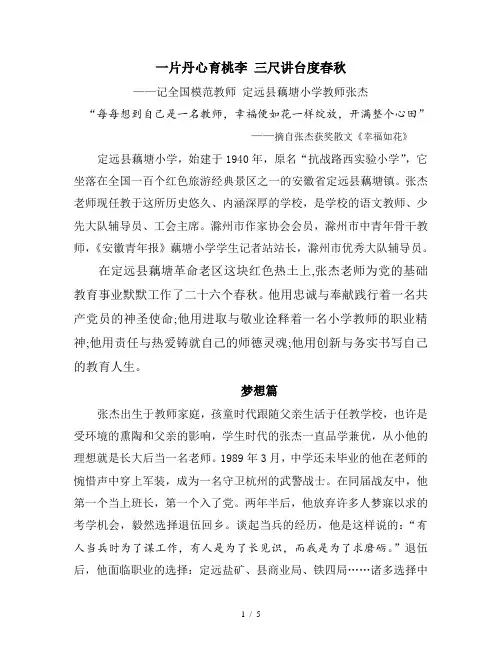 一片丹心育桃李 三尺讲台度春秋

——记全国模范教师 定远县藕塘小学教师张杰

“每每想到自己是一名教师，幸福便如花一样绽放，开满整个心田”

——摘自张杰获奖散文《幸福如花》

定远县藕塘小学，始建于1940年，原名“抗战路西实验小学”，它坐落在全国一百个红色旅游经典景区之一的安徽省定远县藕塘镇。张杰老师现任教于这所历史悠久、内涵深厚的学校，是学校的语文教师、少先大队辅导员、工会主席。滁州市作家协会会员，滁州市中青年骨干教师，《安徽青年报》藕塘小学学生记者站站长，滁州市优秀大队辅导员。

在定远县藕塘革命老区这块红色热土上,张杰老师为党的基础教育事业默默工作了二十六个春秋。他用忠诚与奉献践行着一名共产党员的神圣使命;他用进取与敬业诠释着一名小学教师的职业精神;他用责任与热爱铸就自己的师德灵魂;他用创新与务实书写自己的教育人生。

梦想篇

张杰出生于教师家庭，孩童时代跟随父亲生活于任教学校，也许是受环境的熏陶和父亲的影响，学生时代的张杰一直品学兼优，从小他的理想就是长大后当一名老师。1989年3月，中学还未毕业的他在老师的惋惜声中穿上军装，成为一名守卫杭州的武警战士。在同届战友中，他第一个当上班长，第一个入了党。两年半后，他放弃许多人梦寐以求的考学机会，毅然选择退伍回乡。谈起当兵的经历，他是这样说的：“有人当兵时为了谋工作，有人是为了长见识，而我是为了求磨砺。”退伍后，他面临职业的选择：定远盐矿、县商业局、铁四局……诸多选择中

1 / 5